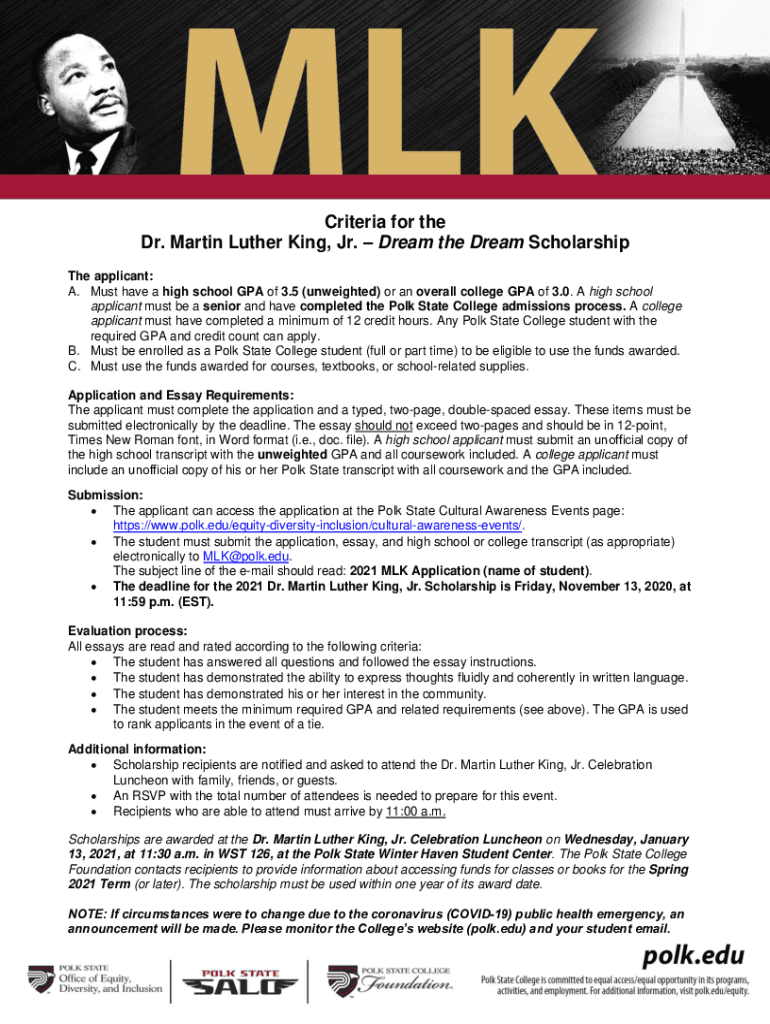 MLK

Criteria for the
Dr. Martin Luther King, Jr. – Dream the Dream Scholarship

The applicant:
A. Must have a high school GPA of 3.5 (unweighted) or an overall college GPA of 3.0. A high school applicant must be a senior and have completed the Polk State College admissions process. A college applicant must have completed a minimum of 12 credit hours. Any Polk State College student with the required GPA and credit count can apply.
B. Must be enrolled as a Polk State College student (full or part time) to be eligible to use the funds awarded.
C. Must use the funds awarded for courses, textbooks, or school-related supplies.

Application and Essay Requirements:
The applicant must complete the application and a typed, two-page, double-spaced essay. These items must be submitted electronically by the deadline. The essay should not exceed two-pages and should be in 12-point, Times New Roman font, in Word format (i.e., doc. file). A high school applicant must submit an unofficial copy of the high school transcript with the unweighted GPA and all coursework included. A college applicant must include an unofficial copy of his or her Polk State transcript with all coursework and the GPA included.

Submission:
• The applicant can access the application at the Polk State Cultural Awareness Events page: https://www.polk.edu/equity-diversity-inclusion/cultural-awareness-events/.
• The student must submit the application, essay, and high school or college transcript (as appropriate) electronically to MLK@polk.edu.
The subject line of the e-mail should read: 2021 MLK Application (name of student).
• The deadline for the 2021 Dr. Martin Luther King, Jr. Scholarship is Friday, November 13, 2020, at 11:59 p.m. (EST).

Evaluation process:
All essays are read and rated according to the following criteria:
• The student has answered all questions and followed the essay instructions.
• The student has demonstrated the ability to express thoughts fluidly and coherently in written language.
• The student has demonstrated his or her interest in the community.
• The student meets the minimum required GPA and related requirements (see above). The GPA is used to rank applicants in the event of a tie.

Additional information:
• Scholarship recipients are notified and asked to attend the Dr. Martin Luther King, Jr. Celebration Luncheon with family, friends, or guests.
• An RSVP with the total number of attendees is needed to prepare for this event.
• Recipients who are able to attend must arrive by 11:00 a.m.

Scholarships are awarded at the Dr. Martin Luther King, Jr. Celebration Luncheon on Wednesday, January 13, 2021, at 11:30 a.m. in WST 126, at the Polk State Winter Haven Student Center. The Polk State College Foundation contacts recipients to provide information about accessing funds for classes or books for the Spring 2021 Term (or later). The scholarship must be used within one year of its award date.

NOTE: If circumstances were to change due to the coronavirus (COVID-19) public health emergency, an announcement will be made. Please monitor the College's website (polk.edu) and your student email.

POLK STATE Office of Equity, Diversity, and Inclusion

POLK STATE SALO

POLK STATE COLLEGE Foundation

polk.edu
Polk State College is committed to equal access/equal opportunity in its programs, activities, and employment. For additional information, visit polk.edu/equity.